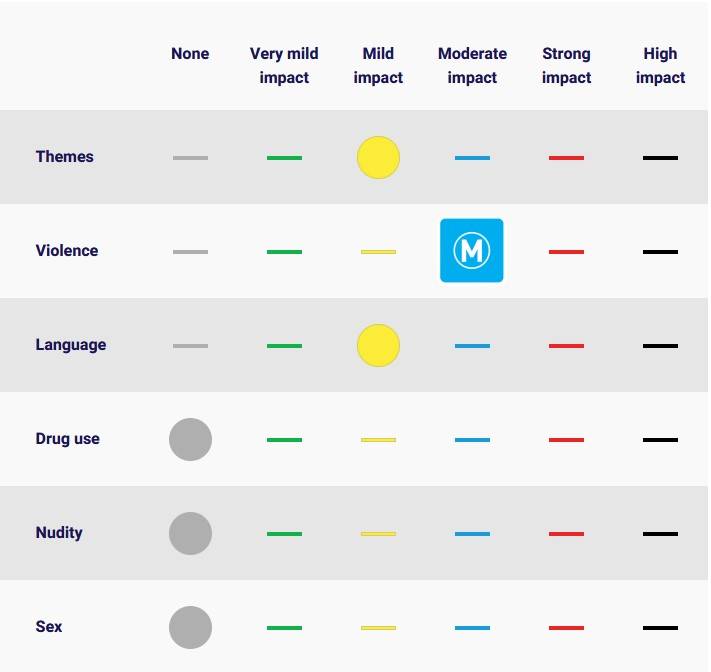 |  | None | Very mild impact | Mild impact | Moderate impact | Strong impact | High impact |
|---|---|---|---|---|---|---|
| Themes | | | | | | |
| Violence | | | | M | | |
| Language | | | | | | |
| Drug use | | | | | | |
| Nudity | | | | | | |
| Sex | | | | | | |